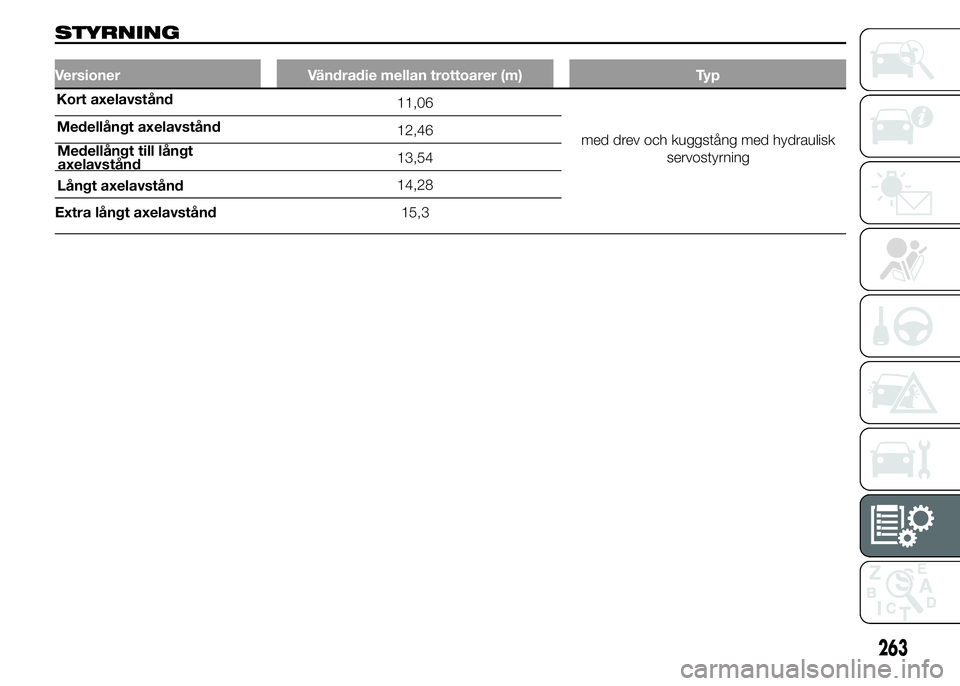 STYRNING

| Versioner | Vändradie mellan trottoarer (m) | Typ |
|---|---|---|
| Kort axelavstånd | 11,06 | med drev och kuggstång med hydraulisk servostyrning |
| Medellångt axelavstånd | 12,46 | |
| Medellångt till långt axelavstånd | 13,54 | |
| Långt axelavstånd | 14,28 | |
| Extra långt axelavstånd | 15,3 | |

Z E B A C D T

263

carmanualsonline.info